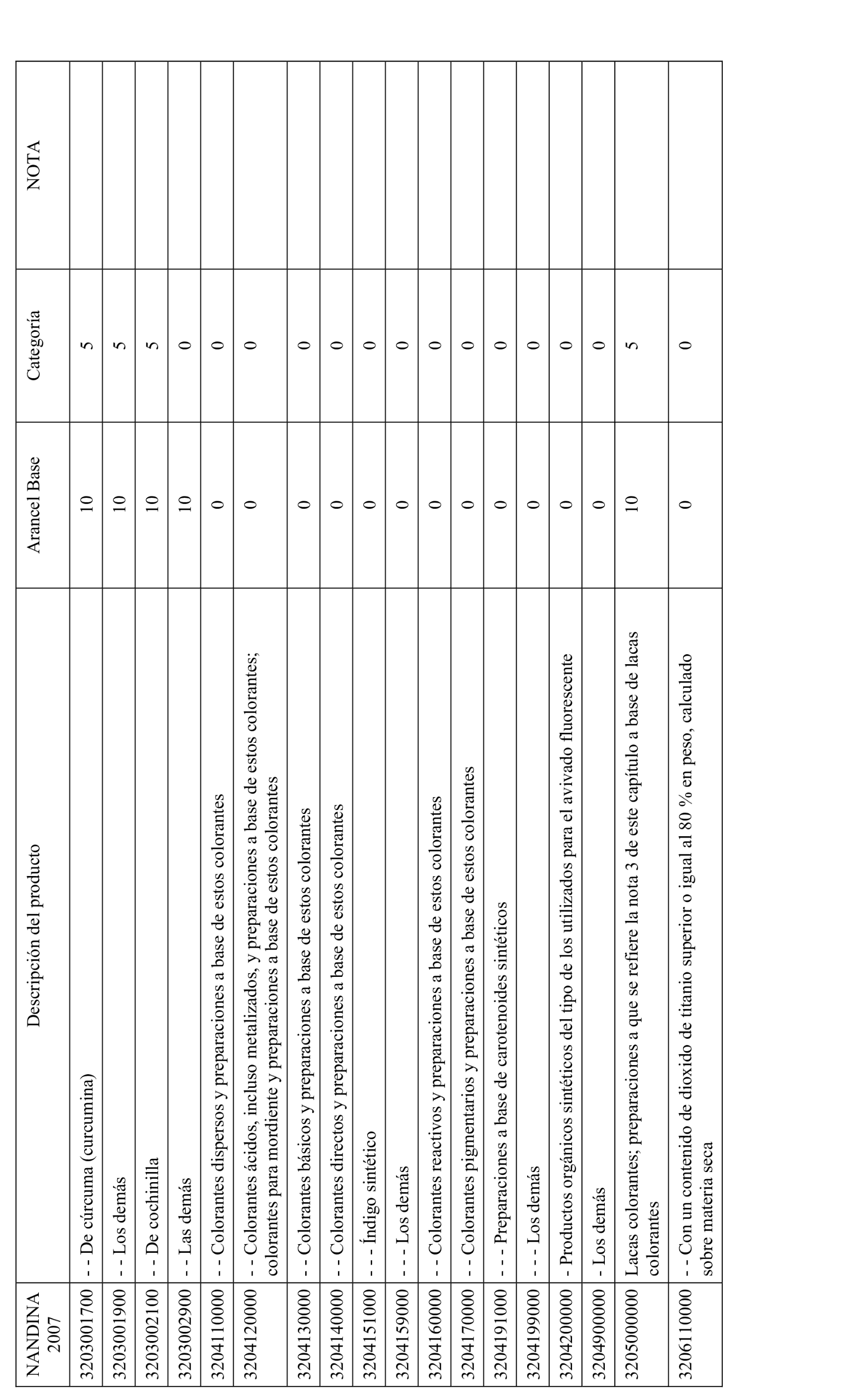 | NANDINA 2007 | Descripción del producto | Arancel Base | Categoría | NOTA |
|---|---|---|---|---|
| 3203001700 | - - De cúrcuma (curcumina) | 10 | 5 | |
| 3203001900 | - - Los demás | 10 | 5 | |
| 3203002100 | - - De cochinilla | 10 | 5 | |
| 3203002900 | - - Las demás | 10 | 0 | |
| 3204110000 | - - Colorantes dispersos y preparaciones a base de estos colorantes | 0 | 0 | |
| 3204120000 | - - Colorantes ácidos, incluso metalizados, y preparaciones a base de estos colorantes; colorantes para mordiente y preparaciones a base de estos colorantes | 0 | 0 | |
| 3204130000 | - - Colorantes básicos y preparaciones a base de estos colorantes | 0 | 0 | |
| 3204140000 | - - Colorantes directos y preparaciones a base de estos colorantes | 0 | 0 | |
| 3204151000 | - - - Índigo sintético | 0 | 0 | |
| 3204159000 | - - - Los demás | 0 | 0 | |
| 3204160000 | - - Colorantes reactivos y preparaciones a base de estos colorantes | 0 | 0 | |
| 3204170000 | - - Colorantes pigmentarios y preparaciones a base de estos colorantes | 0 | 0 | |
| 3204191000 | - - - Preparaciones a base de carotenoides sintéticos | 0 | 0 | |
| 3204199000 | - - - Los demás | 0 | 0 | |
| 3204200000 | - Productos orgánicos sintéticos del tipo de los utilizados para el avivado fluorescente | 0 | 0 | |
| 3204900000 | - Los demás | 0 | 0 | |
| 3205000000 | Lacas colorantes; preparaciones a que se refiere la nota 3 de este capítulo a base de lacas colorantes | 10 | 5 | |
| 3206110000 | - - Con un contenido de dioxido de titanio superior o igual al 80 % en peso, calculado sobre materia seca | 0 | 0 | |